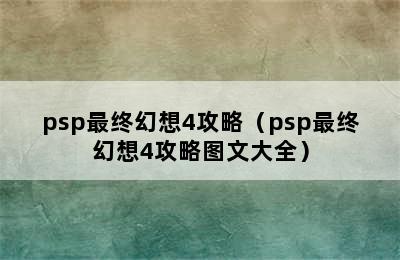 psp最终幻想4攻略（psp最终幻想4攻略图文大全）